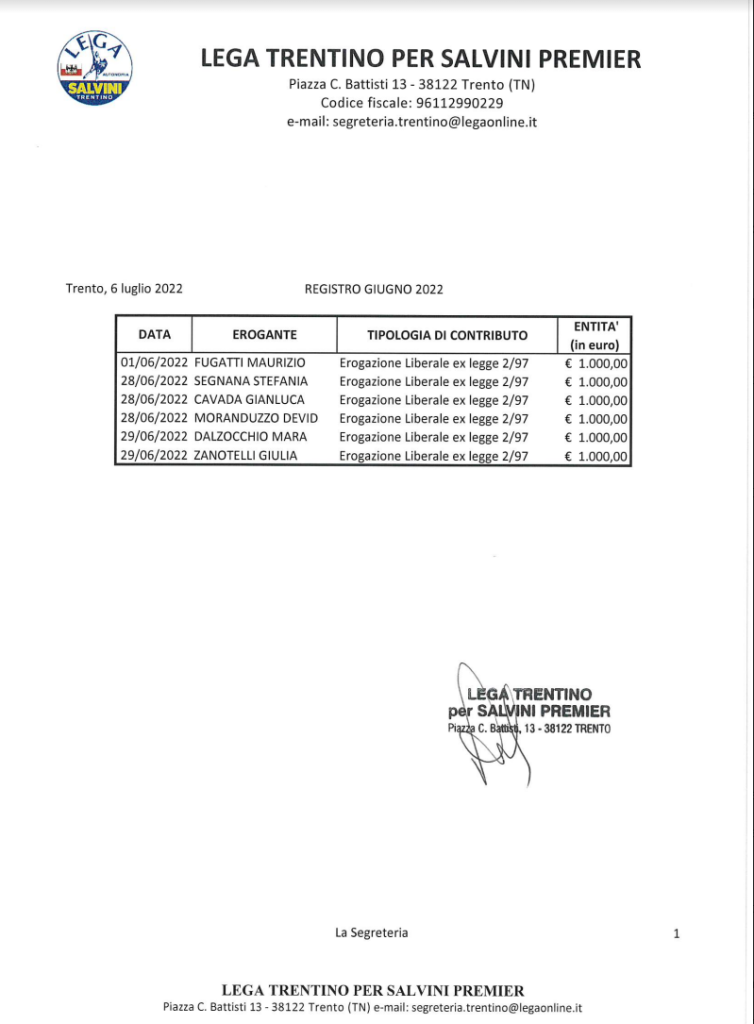 LEGA
AUTONOMIA
SALVINI
TRENTINO

LEGA TRENTINO PER SALVINI PREMIER
Piazza C. Battisti 13 - 38122 Trento (TN)
Codice fiscale: 96112990229
e-mail: segreteria.trentino@legaonline.it

Trento, 6 luglio 2022

REGISTRO GIUGNO 2022

| DATA | EROGANTE | TIPOLOGIA DI CONTRIBUTO | ENTITA' (in euro) |
|---|---|---|---|
| 01/06/2022 | FUGATTI MAURIZIO | Erogazione Liberale ex legge 2/97 | € 1.000,00 |
| 28/06/2022 | SEGNANA STEFANIA | Erogazione Liberale ex legge 2/97 | € 1.000,00 |
| 28/06/2022 | CAVADA GIANLUCA | Erogazione Liberale ex legge 2/97 | € 1.000,00 |
| 28/06/2022 | MORANDUZZO DEVID | Erogazione Liberale ex legge 2/97 | € 1.000,00 |
| 29/06/2022 | DALZOCCHIO MARA | Erogazione Liberale ex legge 2/97 | € 1.000,00 |
| 29/06/2022 | ZANOTELLI GIULIA | Erogazione Liberale ex legge 2/97 | € 1.000,00 |

LEGA TRENTINO
per SALVINI PREMIER
Piazza C. Battisti, 13 - 38122 TRENTO

La Segreteria

1

LEGA TRENTINO PER SALVINI PREMIER
Piazza C. Battisti 13 - 38122 Trento (TN) e-mail: segreteria.trentino@legaonline.it